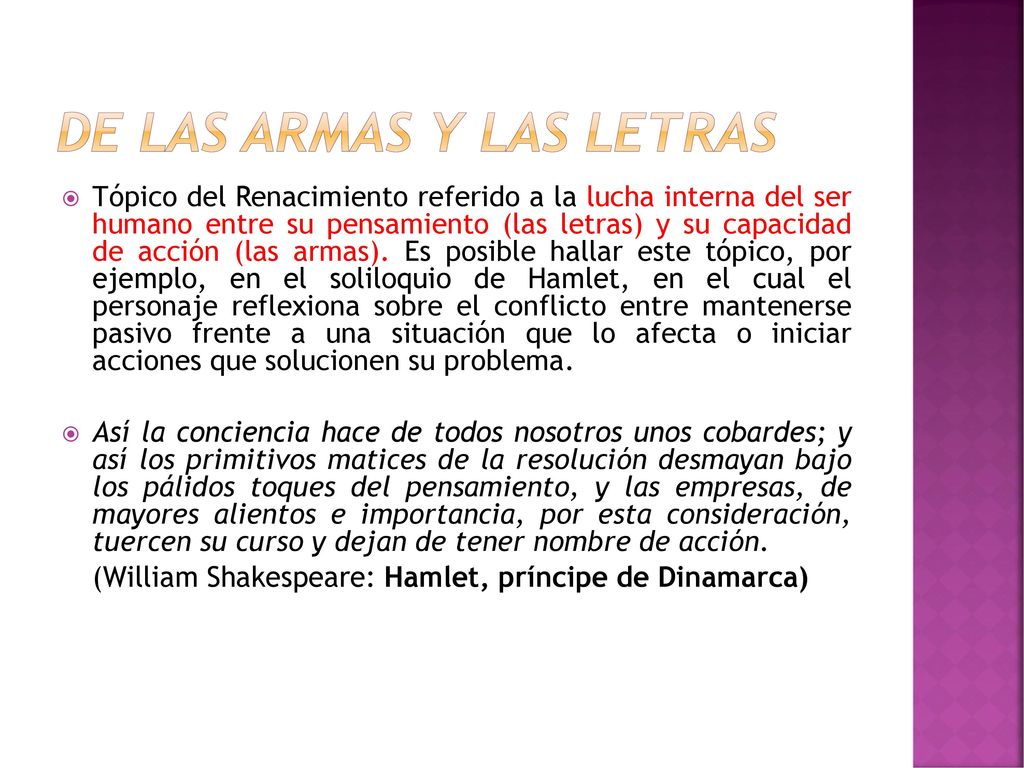 DE LAS ARMAS Y LAS LETRAS

Tópico del Renacimiento referido a la lucha interna del ser humano entre su pensamiento (las letras) y su capacidad de acción (las armas). Es posible hallar este tópico, por ejemplo, en el soliloquio de Hamlet, en el cual el personaje reflexiona sobre el conflicto entre mantenerse pasivo frente a una situación que lo afecta o iniciar acciones que solucionen su problema.

Así la conciencia hace de todos nosotros unos cobardes; y así los primitivos matices de la resolución desmayan bajo los pálidos toques del pensamiento, y las empresas, de mayores alientos e importancia, por esta consideración, tuercen su curso y dejan de tener nombre de acción.

(William Shakespeare: Hamlet, príncipe de Dinamarca)